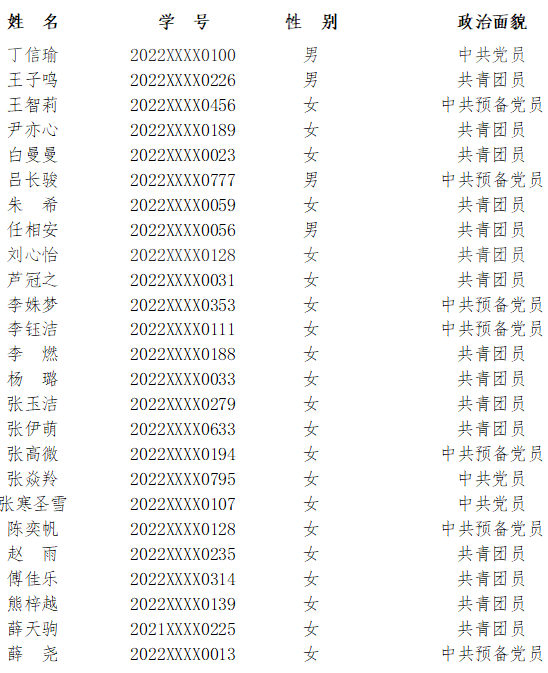 | 姓 名 | 学 号 | 性 别 | 政治面貌 |
|---|---|---|---|
| 丁信瑜 | 2022XXXX0100 | 男 | 中共党员 |
| 王子鸣 | 2022XXXX0226 | 男 | 共青团员 |
| 王智莉 | 2022XXXX0456 | 女 | 中共预备党员 |
| 尹亦心 | 2022XXXX0189 | 女 | 共青团员 |
| 白曼曼 | 2022XXXX0023 | 女 | 共青团员 |
| 吕长骏 | 2022XXXX0777 | 男 | 中共预备党员 |
| 朱 希 | 2022XXXX0059 | 女 | 共青团员 |
| 任相安 | 2022XXXX0056 | 男 | 共青团员 |
| 刘心怡 | 2022XXXX0128 | 女 | 共青团员 |
| 芦冠之 | 2022XXXX0031 | 女 | 共青团员 |
| 李姝梦 | 2022XXXX0353 | 女 | 中共预备党员 |
| 李钰洁 | 2022XXXX0111 | 女 | 中共预备党员 |
| 李 燃 | 2022XXXX0188 | 女 | 共青团员 |
| 杨 璐 | 2022XXXX0033 | 女 | 共青团员 |
| 张玉洁 | 2022XXXX0279 | 女 | 共青团员 |
| 张伊萌 | 2022XXXX0633 | 女 | 共青团员 |
| 张高微 | 2022XXXX0194 | 女 | 中共预备党员 |
| 张焱羚 | 2022XXXX0795 | 女 | 中共党员 |
| 张寒圣雪 | 2022XXXX0107 | 女 | 中共党员 |
| 陈奕帆 | 2022XXXX0128 | 女 | 中共预备党员 |
| 赵 雨 | 2022XXXX0235 | 女 | 共青团员 |
| 傅佳乐 | 2022XXXX0314 | 女 | 共青团员 |
| 熊梓越 | 2022XXXX0139 | 女 | 共青团员 |
| 薛天驹 | 2021XXXX0225 | 女 | 共青团员 |
| 薛 尧 | 2022XXXX0013 | 女 | 中共预备党员 |